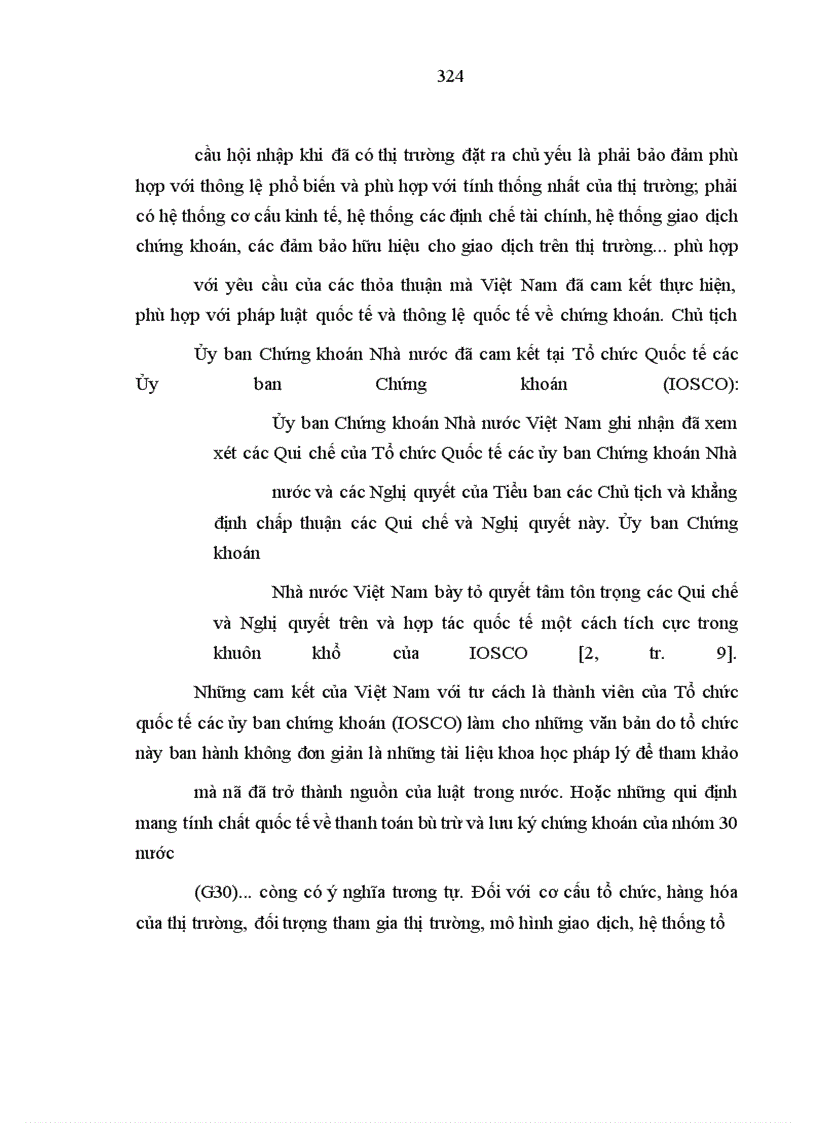 324

cầu hội nhập khi đã có thị trường đặt ra chủ yếu là phải bảo đảm phù hợp với thông lệ phổ biến và phù hợp với tính thống nhất của thị trường; phải có hệ thống cơ cấu kinh tế, hệ thống các định chế tài chính, hệ thống giao dịch chứng khoán, các đảm bảo hữu hiệu cho giao dịch trên thị trường... phù hợp

với yêu cầu của các thỏa thuận mà Việt Nam đã cam kết thực hiện, phù hợp với pháp luật quốc tế và thông lệ quốc tế về chứng khoán. Chủ tịch

Ủy ban Chứng khoán Nhà nước đã cam kết tại Tổ chức Quốc tế các Ủy ban Chứng khoán (IOSCO):

Ủy ban Chứng khoán Nhà nước Việt Nam ghi nhận đã xem xét các Qui chế của Tổ chức Quốc tế các ủy ban Chứng khoán Nhà

nước và các Nghị quyết của Tiểu ban các Chủ tịch và khẳng định chấp thuận các Qui chế và Nghị quyết này. Ủy ban Chứng khoán

Nhà nước Việt Nam bày tỏ quyết tâm tôn trọng các Qui chế và Nghị quyết trên và hợp tác quốc tế một cách tích cực trong khuôn khổ của IOSCO [2, tr. 9].

Những cam kết của Việt Nam với tư cách là thành viên của Tổ chức quốc tế các ủy ban chứng khoán (IOSCO) làm cho những văn bản do tổ chức này ban hành không đơn giản là những tài liệu khoa học pháp lý để tham khảo

mà nã đã trở thành nguồn của luật trong nước. Hoặc những qui định mang tính chất quốc tế về thanh toán bù trừ và lưu ký chứng khoán của nhóm 30 nước

(G30)... còng có ý nghĩa tương tự. Đối với cơ cấu tổ chức, hàng hóa của thị trường, đối tượng tham gia thị trường, mô hình giao dịch, hệ thống tổ